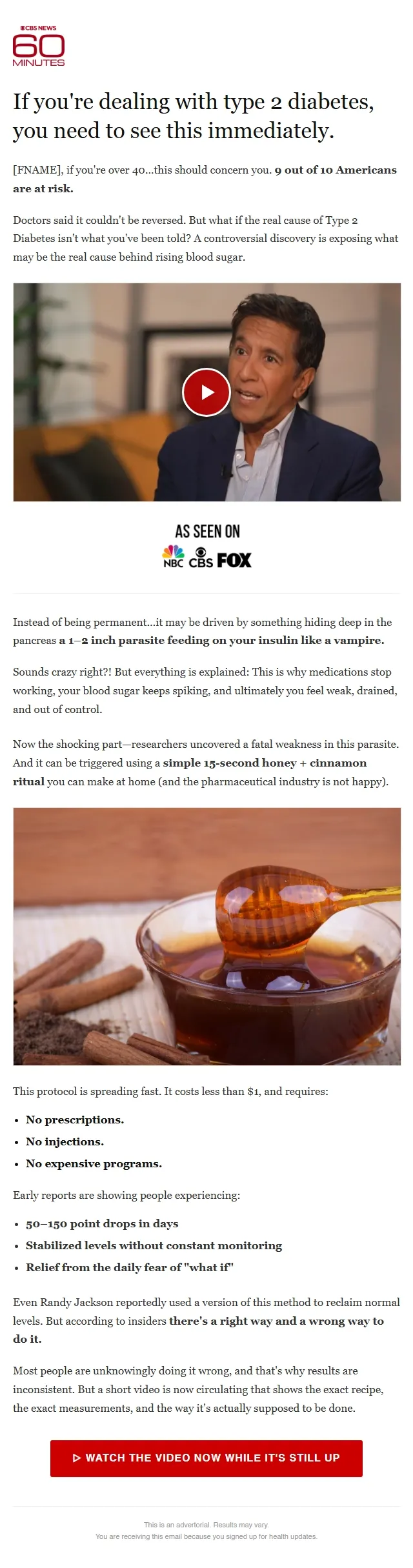 CBS NEWS
60
MINUTES

If you're dealing with type 2 diabetes, you need to see this immediately.

[FNAME], if you're over 40...this should concern you. 9 out of 10 Americans are at risk.

Doctors said it couldn't be reversed. But what if the real cause of Type 2 Diabetes isn't what you've been told? A controversial discovery is exposing what may be the real cause behind rising blood sugar.

AS SEEN ON
NBC CBS FOX

Instead of being permanent...it may be driven by something hiding deep in the pancreas a 1–2 inch parasite feeding on your insulin like a vampire.

Sounds crazy right?! But everything is explained: This is why medications stop working, your blood sugar keeps spiking, and ultimately you feel weak, drained, and out of control.

Now the shocking part—researchers uncovered a fatal weakness in this parasite. And it can be triggered using a simple 15-second honey + cinnamon ritual you can make at home (and the pharmaceutical industry is not happy).

This protocol is spreading fast. It costs less than $1, and requires:

• No prescriptions.
• No injections.
• No expensive programs.

Early reports are showing people experiencing:

• 50–150 point drops in days
• Stabilized levels without constant monitoring
• Relief from the daily fear of "what if"

Even Randy Jackson reportedly used a version of this method to reclaim normal levels. But according to insiders there's a right way and a wrong way to do it.

Most people are unknowingly doing it wrong, and that's why results are inconsistent. But a short video is now circulating that shows the exact recipe, the exact measurements, and the way it's actually supposed to be done.

▷ WATCH THE VIDEO NOW WHILE IT'S STILL UP

This is an advertorial. Results may vary.
You are receiving this email because you signed up for health updates.